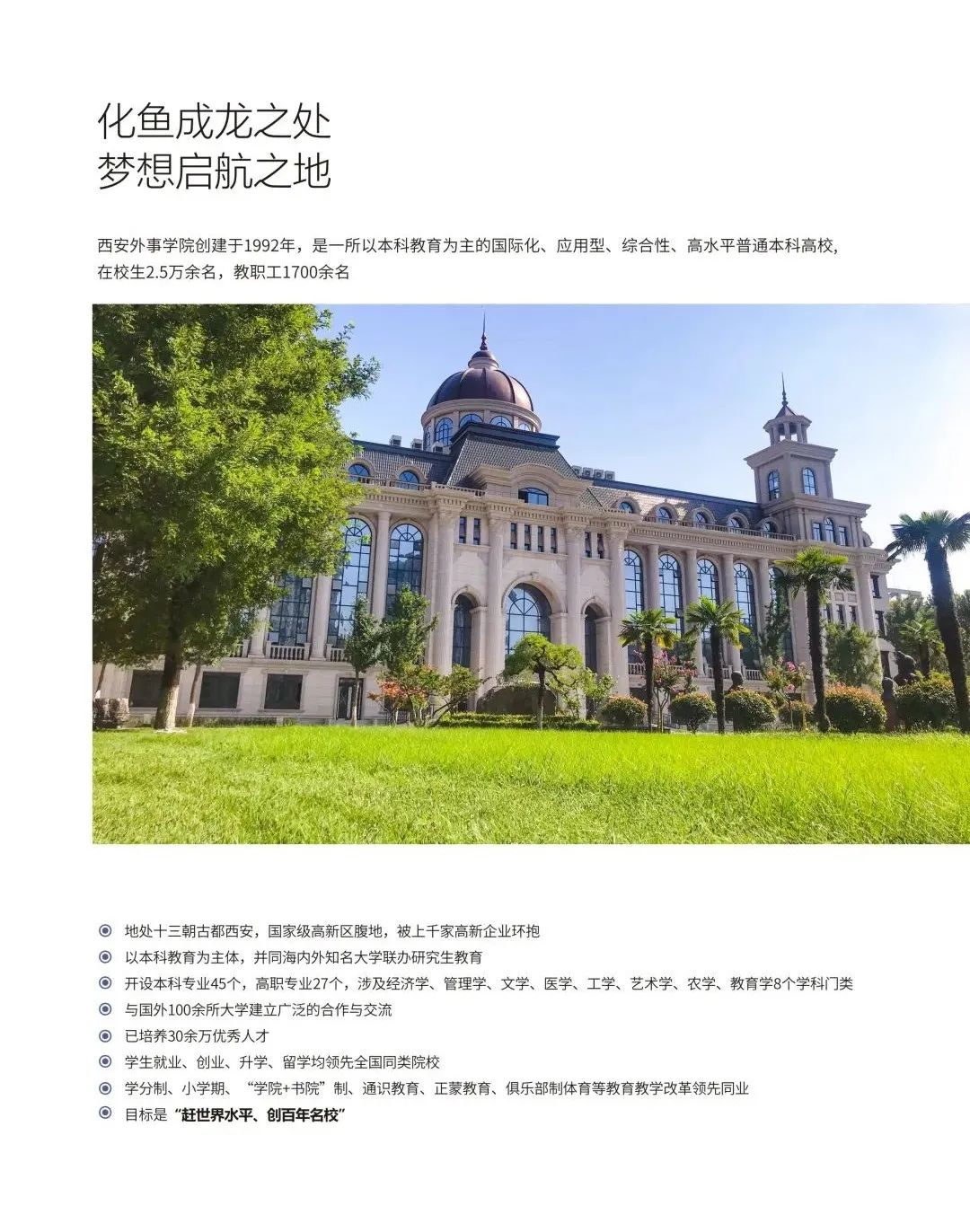 化鱼成龙之处
梦想启航之地

西安外事学院创建于1992年，是一所以本科教育为主的国际化、应用型、综合性、高水平普通本科高校，在校生2.5万余名，教职工1700余名

地处十三朝古都西安，国家级高新区腹地，被上千家高新企业环抱
以本科教育为主体，并同海内外知名大学联办研究生教育
开设本科专业45个，高职专业27个，涉及经济学、管理学、文学、医学、工学、艺术学、农学、教育学8个学科门类
与国外100余所大学建立广泛的合作与交流
已培养30余万优秀人才
学生就业、创业、升学、留学均领先全国同类院校
学分制、小学期、“学院+书院”制、通识教育、正蒙教育、俱乐部制体育等教育教学改革领先同业
目标是“赶世界水平、创百年名校”